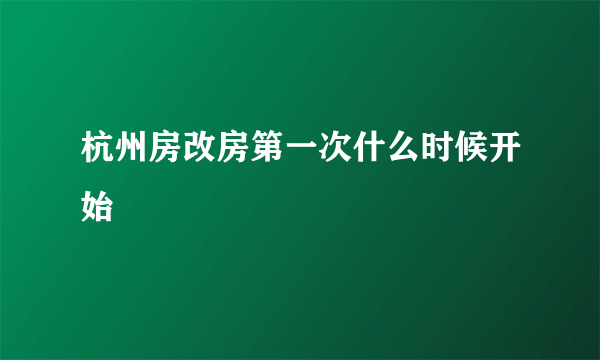 杭州房改房第一次什么时候开始